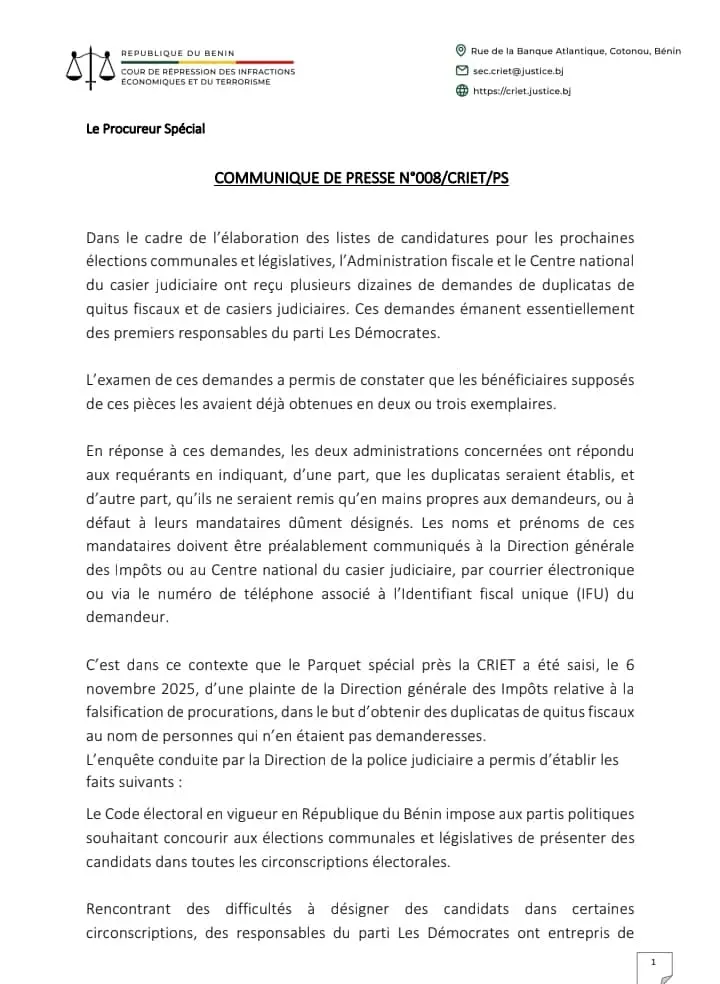 REPUBLIQUE DU BENIN
COUR DE RÉPRESSION DES INFRACTIONS ÉCONOMIQUES ET DU TERRORISME

Rue de la Banque Atlantique, Cotonou, Bénin
sec.criet@justice.bj
https://criet.justice.bj

Le Procureur Spécial

COMMUNIQUE DE PRESSE N°008/CRIET/PS

Dans le cadre de l'élaboration des listes de candidatures pour les prochaines élections communales et législatives, l'Administration fiscale et le Centre national du casier judiciaire ont reçu plusieurs dizaines de demandes de duplicatas de quitus fiscaux et de casiers judiciaires. Ces demandes émanent essentiellement des premiers responsables du parti Les Démocrates.

L'examen de ces demandes a permis de constater que les bénéficiaires supposés de ces pièces les avaient déjà obtenues en deux ou trois exemplaires.

En réponse à ces demandes, les deux administrations concernées ont répondu aux requérants en indiquant, d'une part, que les duplicatas seraient établis, et d'autre part, qu'ils ne seraient remis qu'en mains propres aux demandeurs, ou à défaut à leurs mandataires dûment désignés. Les noms et prénoms de ces mandataires doivent être préalablement communiqués à la Direction générale des Impôts ou au Centre national du casier judiciaire, par courrier électronique ou via le numéro de téléphone associé à l'Identifiant fiscal unique (IFU) du demandeur.

C'est dans ce contexte que le Parquet spécial près la CRIET a été saisi, le 6 novembre 2025, d'une plainte de la Direction générale des Impôts relative à la falsification de procurations, dans le but d'obtenir des duplicatas de quitus fiscaux au nom de personnes qui n'en étaient pas demanderesses.
L'enquête conduite par la Direction de la police judiciaire a permis d'établir les faits suivants :

Le Code électoral en vigueur en République du Bénin impose aux partis politiques souhaitant concourir aux élections communales et législatives de présenter des candidats dans toutes les circonscriptions électorales.

Rencontrant des difficultés à désigner des candidats dans certaines circonscriptions, des responsables du parti Les Démocrates ont entrepris de

1